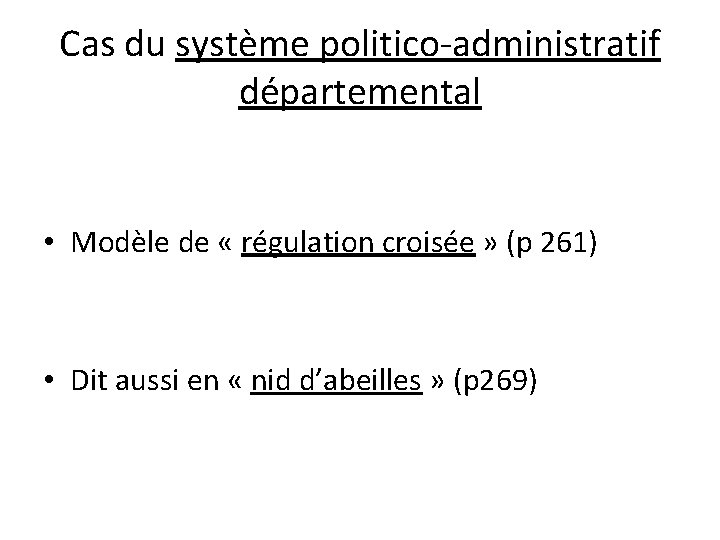 Cas du système politico-administratif départemental

• Modèle de « régulation croisée » (p 261)

• Dit aussi en « nid d'abeilles » (p269)